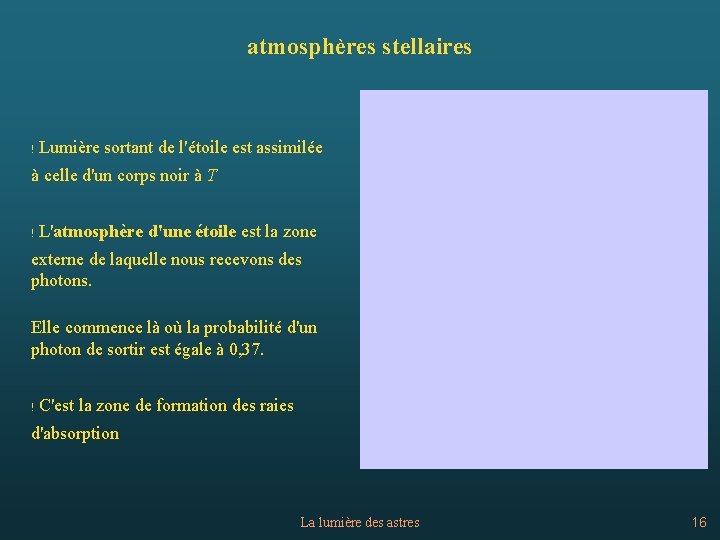 atmosphères stellaires

! Lumière sortant de l'étoile est assimilée à celle d'un corps noir à $T$

! L'atmosphère d'une étoile est la zone externe de laquelle nous recevons des photons.

Elle commence là où la probabilité d'un photon de sortir est égale à 0,37.

! C'est la zone de formation des raies d'absorption

La lumière des astres

16